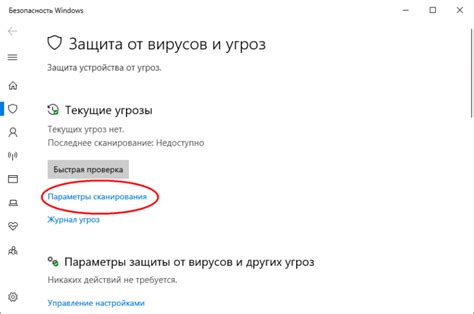 Безопасность Windows

Защита от вирусов и угроз

Защита устройства от угроз.

Текущие угрозы

Текущих угроз нет.
Последнее сканирование: Недоступно

Быстрая проверка

Параметры сканирования

Журнал угроз

Параметры защиты от вирусов и других угроз

Никаких действий не требуется.

Управление настройками